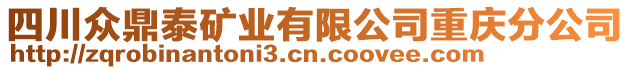 四川众鼎泰矿业有限公司重庆分公司
http://zqrobinantoni3.cn.coovee.com